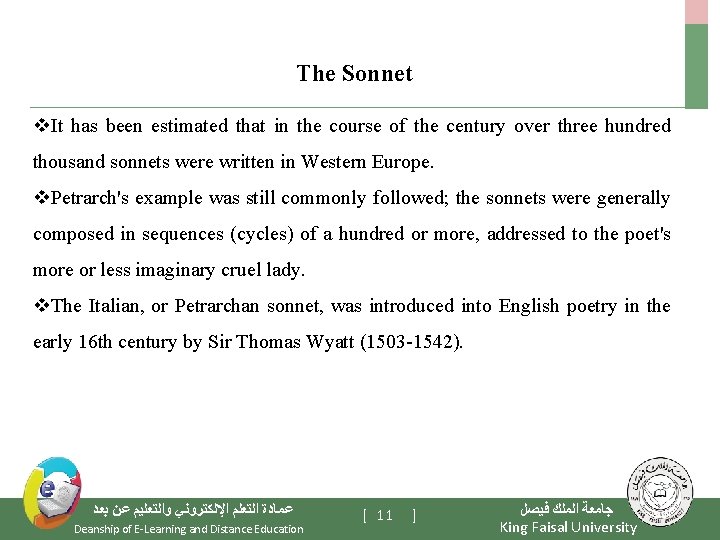 The Sonnet

❖It has been estimated that in the course of the century over three hundred thousand sonnets were written in Western Europe.

❖Petrarch's example was still commonly followed; the sonnets were generally composed in sequences (cycles) of a hundred or more, addressed to the poet's more or less imaginary cruel lady.

❖The Italian, or Petrarchan sonnet, was introduced into English poetry in the early 16th century by Sir Thomas Wyatt (1503-1542).

عمادة التعلم الإلكتروني والتعليم عن بعد
Deanship of E-Learning and Distance Education

[ 11 ]

جامعة الملك فيصل
King Faisal University